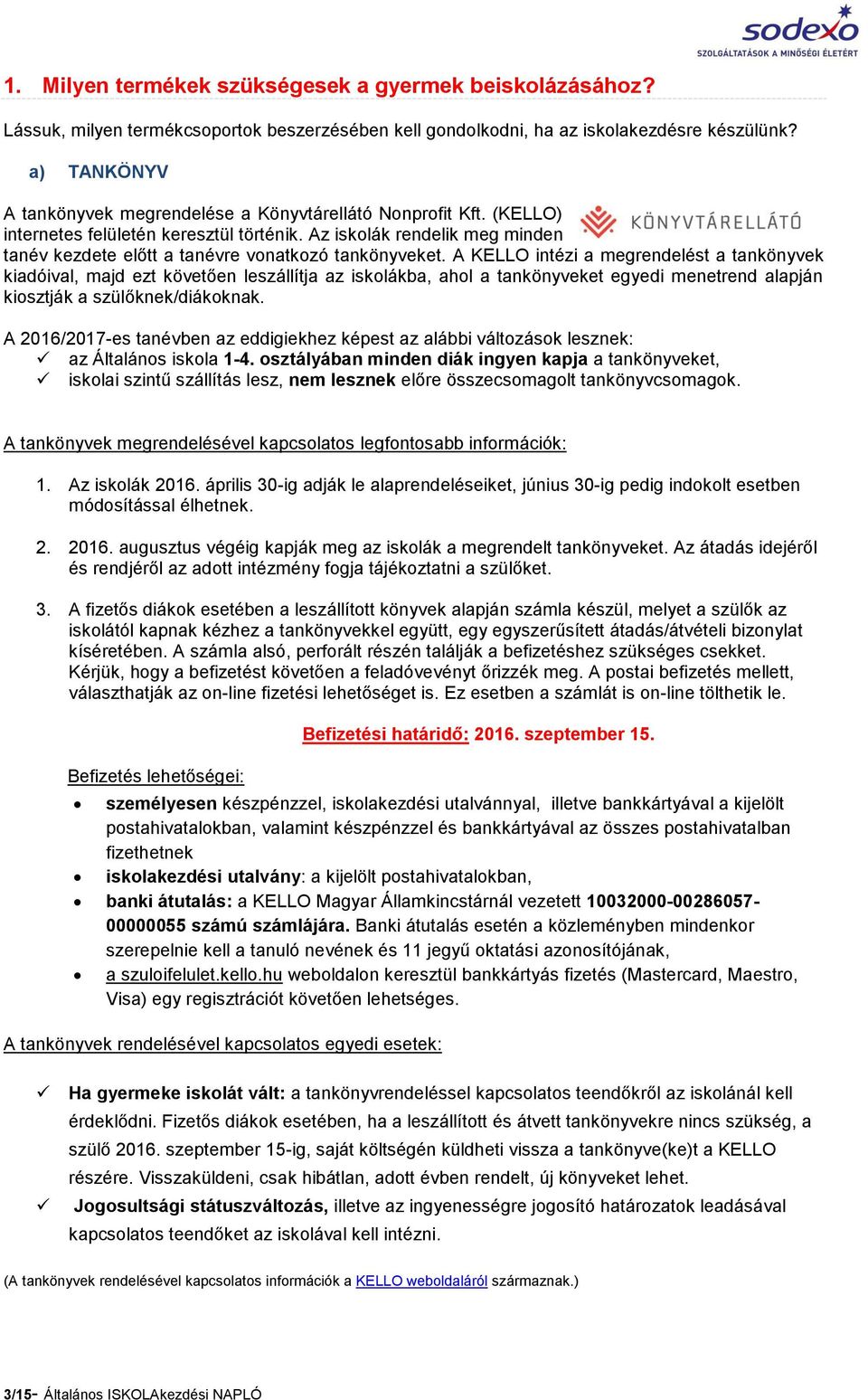 sodexo
SZOLGÁLTATÁSOK A MINŐSÉGI ÉLETÉRT

1. Milyen termékek szükségesek a gyermek beiskolázásához?

Lássuk, milyen termékcsoportok beszerzésében kell gondolkodni, ha az iskolakezdésre készülünk?

a) TANKÖNYV

KÖNYVTÁRELLÁTÓ

A tankönyvek megrendelése a Könyvtárellátó Nonprofit Kft. (KELLO) internetes felületén keresztül történik. Az iskolák rendelik meg minden tanév kezdete előtt a tanévre vonatkozó tankönyveket. A KELLO intézi a megrendelést a tankönyvek kiadóival, majd ezt követően leszállítja az iskolákba, ahol a tankönyveket egyedi menetrend alapján kiosztják a szülőknek/diákoknak.

A 2016/2017-es tanévben az eddigiekhez képest az alábbi változások lesznek:
✓ az Általános iskola 1-4. osztályában minden diák ingyen kapja a tankönyveket,
✓ iskolai szintű szállítás lesz, nem lesznek előre összecsomagolt tankönyvcsomagok.

A tankönyvek megrendelésével kapcsolatos legfontosabb információk:

1. Az iskolák 2016. április 30-ig adják le alaprendeléseiket, június 30-ig pedig indokolt esetben módosítással élhetnek.

2. 2016. augusztus végéig kapják meg az iskolák a megrendelt tankönyveket. Az átadás idejéről és rendjéről az adott intézmény fogja tájékoztatni a szülőket.

3. A fizetős diákok esetében a leszállított könyvek alapján számla készül, melyet a szülők az iskolától kapnak kézhez a tankönyvekkel együtt, egy egyszerűsített átadás/átvételi bizonylat kíséretében. A számla alsó, perforált részén találják a befizetéshez szükséges csekket. Kérjük, hogy a befizetést követően a feladóvevényt őrizzék meg. A postai befizetés mellett, választhatják az on-line fizetési lehetőséget is. Ez esetben a számlát is on-line tölthetik le.

Befizetési határidő: 2016. szeptember 15.

Befizetés lehetőségei:
• személyesen készpénzzel, iskolakezdési utalvánnyal, illetve bankkártyával a kijelölt postahivatalokban, valamint készpénzzel és bankkártyával az összes postahivatalban fizethetnek
• iskolakezdési utalvány: a kijelölt postahivatalokban,
• banki átutalás: a KELLO Magyar Államkincstárnál vezetett 10032000-00286057-00000055 számú számlájára. Banki átutalás esetén a közleményben mindenkor szerepelnie kell a tanuló nevének és 11 jegyű oktatási azonosítójának,
• a szuloifelulet.kello.hu weboldalon keresztül bankkártyás fizetés (Mastercard, Maestro, Visa) egy regisztrációt követően lehetséges.

A tankönyvek rendelésével kapcsolatos egyedi esetek:

✓ Ha gyermeke iskolát vált: a tankönyvrendeléssel kapcsolatos teendőkről az iskolánál kell érdeklődni. Fizetős diákok esetében, ha a leszállított és átvett tankönyvekre nincs szükség, a szülő 2016. szeptember 15-ig, saját költségén küldheti vissza a tankönyve(ke)t a KELLO részére. Visszaküldeni, csak hibátlan, adott évben rendelt, új könyveket lehet.
✓ Jogosultsági státuszváltozás, illetve az ingyenességre jogosító határozatok leadásával kapcsolatos teendőket az iskolával kell intézni.

(A tankönyvek rendelésével kapcsolatos információk a KELLO weboldaláról származnak.)

3/15- Általános ISKOLAkezdési NAPLÓ